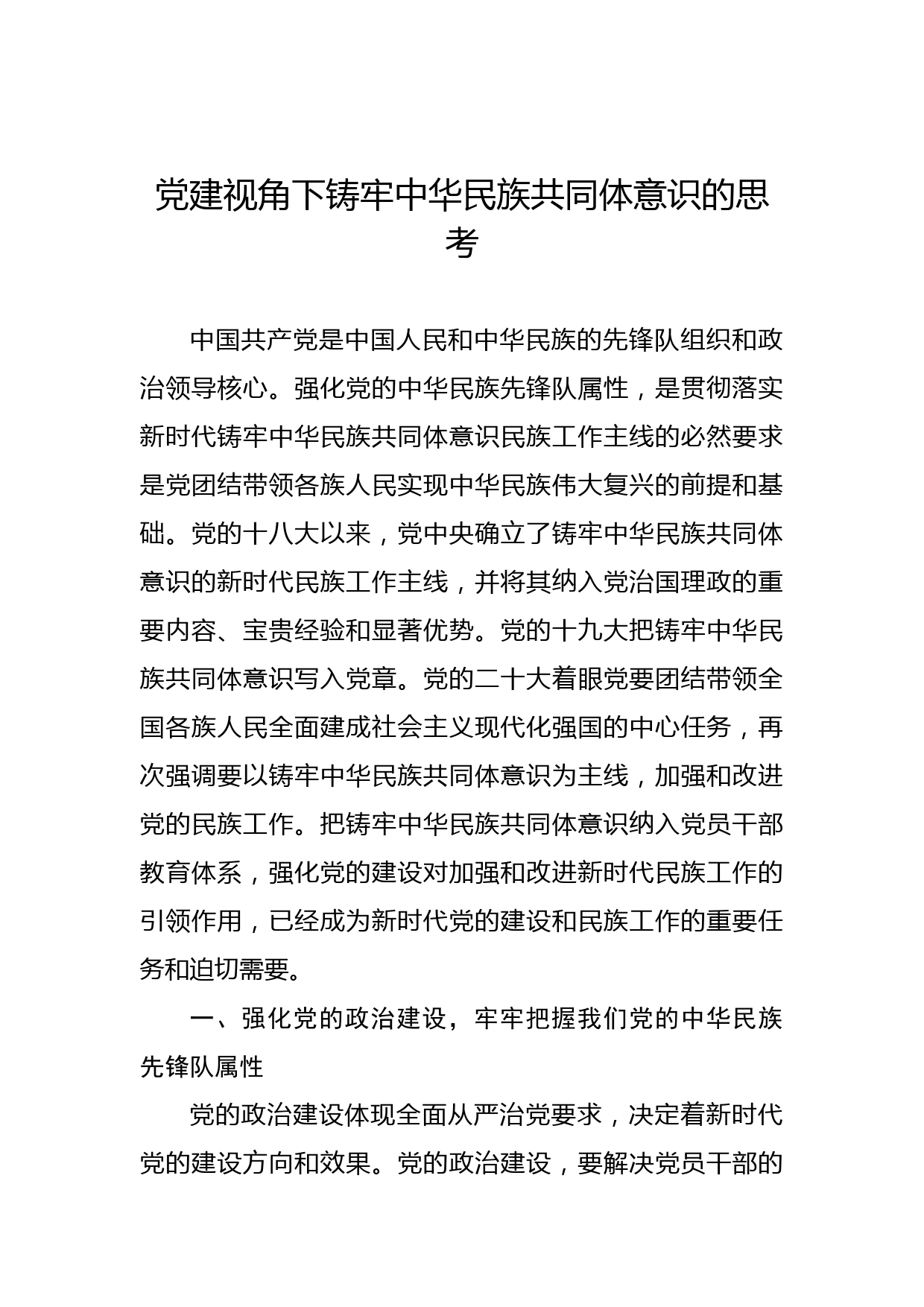 党建视角下铸牢中华民族共同体意识的思考

中国共产党是中国人民和中华民族的先锋队组织和政治领导核心。强化党的中华民族先锋队属性，是贯彻落实新时代铸牢中华民族共同体意识民族工作主线的必然要求是党团结带领各族人民实现中华民族伟大复兴的前提和基础。党的十八大以来，党中央确立了铸牢中华民族共同体意识的新时代民族工作主线，并将其纳入党治国理政的重要内容、宝贵经验和显著优势。党的十九大把铸牢中华民族共同体意识写入党章。党的二十大着眼党要团结带领全国各族人民全面建成社会主义现代化强国的中心任务，再次强调要以铸牢中华民族共同体意识为主线，加强和改进党的民族工作。把铸牢中华民族共同体意识纳入党员干部教育体系，强化党的建设对加强和改进新时代民族工作的引领作用，已经成为新时代党的建设和民族工作的重要任务和迫切需要。

一、强化党的政治建设，牢牢把握我们党的中华民族先锋队属性

党的政治建设体现全面从严治党要求，决定着新时代党的建设方向和效果。党的政治建设，要解决党员干部的